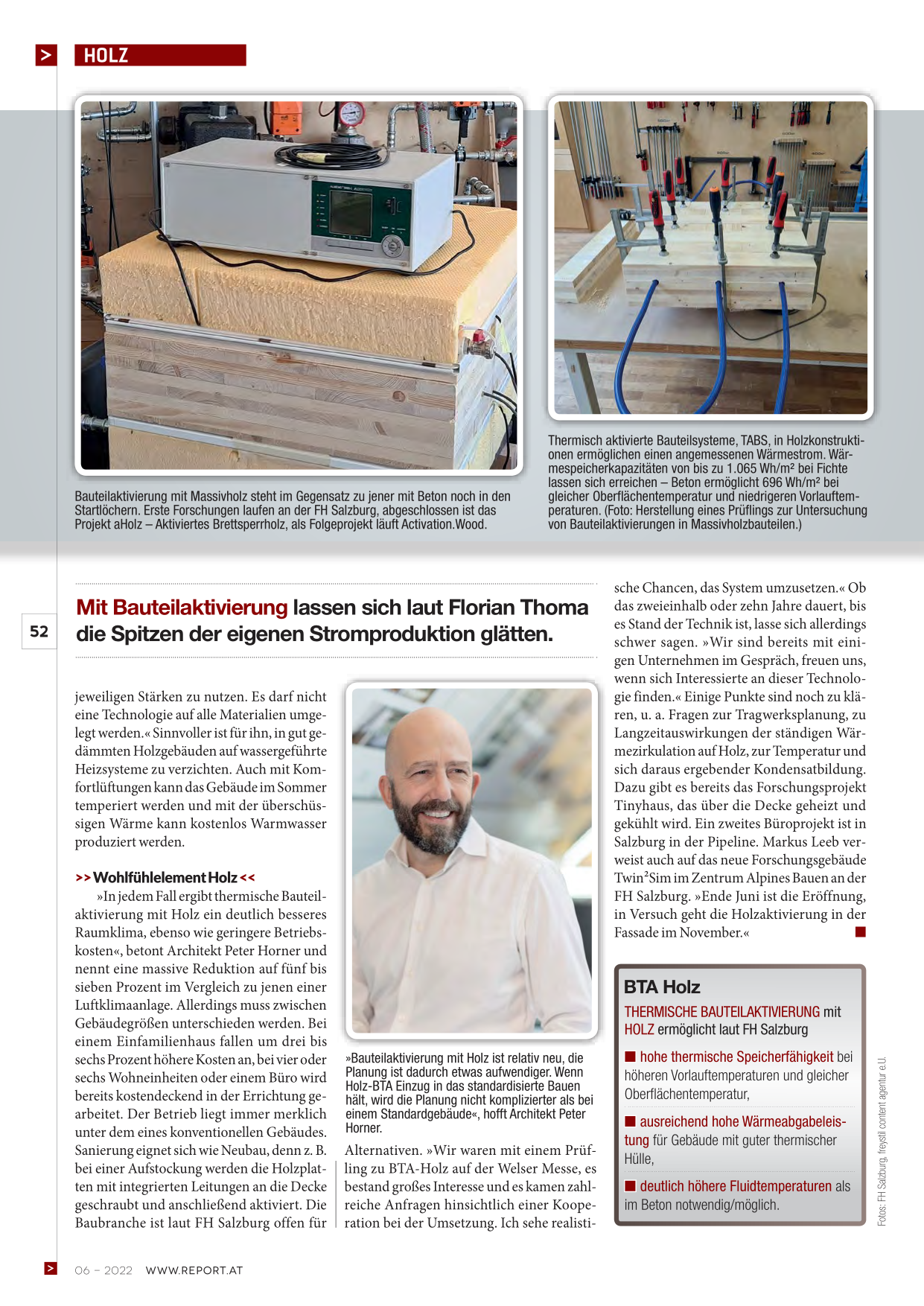 > HOLZ

Bauteilaktivierung mit Massivholz steht im Gegensatz zu jener mit Beton noch in den Startlöchern. Erste Forschungen laufen an der FH Salzburg, abgeschlossen ist das Projekt aHolz – Aktiviertes Brettsperrholz, als Folgeprojekt läuft Activation.Wood.

Thermisch aktivierte Bauteilsysteme, TABS, in Holzkonstruktionen ermöglichen einen angemessenen Wärmestrom. Wärmespeicherkapazitäten von bis zu 1.065 Wh/m² bei Fichte lassen sich erreichen – Beton ermöglicht 696 Wh/m² bei gleicher Oberflächentemperatur und niedrigeren Vorlauftemperaturen. (Foto: Herstellung eines Prüflings zur Untersuchung von Bauteilaktivierungen in Massivholzbauteilen.)

52

Mit Bauteilaktivierung lassen sich laut Florian Thoma die Spitzen der eigenen Stromproduktion glätten.

jeweiligen Stärken zu nutzen. Es darf nicht eine Technologie auf alle Materialien umgelegt werden.« Sinnvoller ist für ihn, in gut gedämmten Holzgebäuden auf wassergeführte Heizsysteme zu verzichten. Auch mit Komfortlüftungen kann das Gebäude im Sommer temperiert werden und mit der überschüssigen Wärme kann kostenlos Warmwasser produziert werden.

>> Wohlfühlelement Holz <<
»In jedem Fall ergibt thermische Bauteilaktivierung mit Holz ein deutlich besseres Raumklima, ebenso wie geringere Betriebskosten«, betont Architekt Peter Horner und nennt eine massive Reduktion auf fünf bis sieben Prozent im Vergleich zu jenen einer Luftklimaanlage. Allerdings muss zwischen Gebäudegrößen unterschieden werden. Bei einem Einfamilienhaus fallen um drei bis sechs Prozent höhere Kosten an, bei vier oder sechs Wohneinheiten oder einem Büro wird bereits kostendeckend in der Errichtung gearbeitet. Der Betrieb liegt immer merklich unter dem eines konventionellen Gebäudes. Sanierung eignet sich wie Neubau, denn z. B. bei einer Aufstockung werden die Holzplatten mit integrierten Leitungen an die Decke geschraubt und anschließend aktiviert. Die Baubranche ist laut FH Salzburg offen für

»Bauteilaktivierung mit Holz ist relativ neu, die Planung ist dadurch etwas aufwendiger. Wenn Holz-BTA Einzug in das standardisierte Bauen hält, wird die Planung nicht komplizierter als bei einem Standardgebäude«, hofft Architekt Peter Horner.

Alternativen. »Wir waren mit einem Prüfling zu BTA-Holz auf der Welser Messe, es bestand großes Interesse und es kamen zahlreiche Anfragen hinsichtlich einer Kooperation bei der Umsetzung. Ich sehe realistische Chancen, das System umzusetzen.« Ob das zweieinhalb oder zehn Jahre dauert, bis es Stand der Technik ist, lasse sich allerdings schwer sagen. »Wir sind bereits mit einigen Unternehmen im Gespräch, freuen uns, wenn sich Interessierte an dieser Technologie finden.« Einige Punkte sind noch zu klären, u. a. Fragen zur Tragwerksplanung, zu Langzeitauswirkungen der ständigen Wärmezirkulation auf Holz, zur Temperatur und sich daraus ergebender Kondensatbildung. Dazu gibt es bereits das Forschungsprojekt Tinyhaus, das über die Decke geheizt und gekühlt wird. Ein zweites Büroprojekt ist in Salzburg in der Pipeline. Markus Leeb verweist auch auf das neue Forschungsgebäude Twin²Sim im Zentrum Alpines Bauen an der FH Salzburg. »Ende Juni ist die Eröffnung, in Versuch geht die Holzaktivierung in der Fassade im November.«

BTA Holz
THERMISCHE BAUTEILAKTIVIERUNG mit HOLZ ermöglicht laut FH Salzburg
hohe thermische Speicherfähigkeit bei höheren Vorlauftemperaturen und gleicher Oberflächentemperatur,
ausreichend hohe Wärmeabgabeleistung für Gebäude mit guter thermischer Hülle,
deutlich höhere Fluidtemperaturen als im Beton notwendig/möglich.

Fotos: FH Salzburg, freystil content agentur e.U.

> 06 – 2022 WWW.REPORT.AT